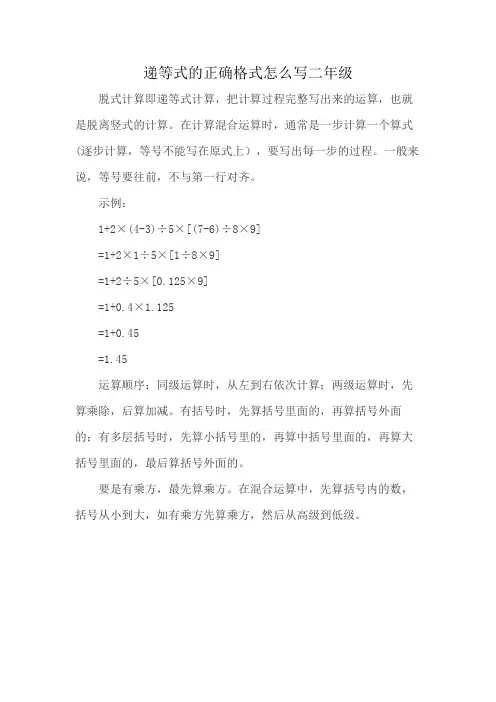 递等式的正确格式怎么写二年级

脱式计算即递等式计算，把计算过程完整写出来的运算，也就是脱离竖式的计算。在计算混合运算时，通常是一步计算一个算式（逐步计算，等号不能写在原式上），要写出每一步的过程。一般来说，等号要往前，不与第一行对齐。

示例：

$1+2\times(4-3)\div5\times[(7-6)\div8\times9]$

$=1+2\times1\div5\times[1\div8\times9]$

$=1+2\div5\times[0.125\times9]$

$=1+0.4\times1.125$

$=1+0.45$

$=1.45$

运算顺序：同级运算时，从左到右依次计算；两级运算时，先算乘除，后算加减。有括号时，先算括号里面的，再算括号外面的；有多层括号时，先算小括号里的，再算中括号里面的，再算大括号里面的，最后算括号外面的。

要是有乘方，最先算乘方。在混合运算中，先算括号内的数，括号从小到大，如有乘方先算乘方，然后从高级到低级。